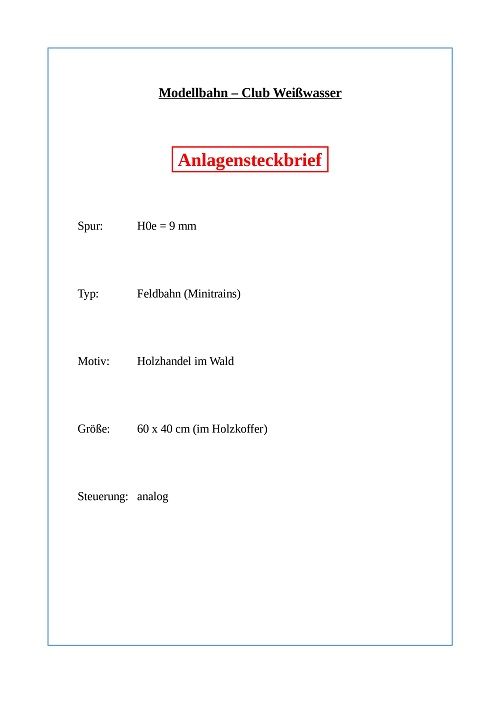 Modellbahn – Club Weißwasser

Anlagensteckbrief

Spur: H0e = 9 mm

Typ: Feldbahn (Minitrains)

Motiv: Holzhandel im Wald

Größe: 60 x 40 cm (im Holzkoffer)

Steuerung: analog